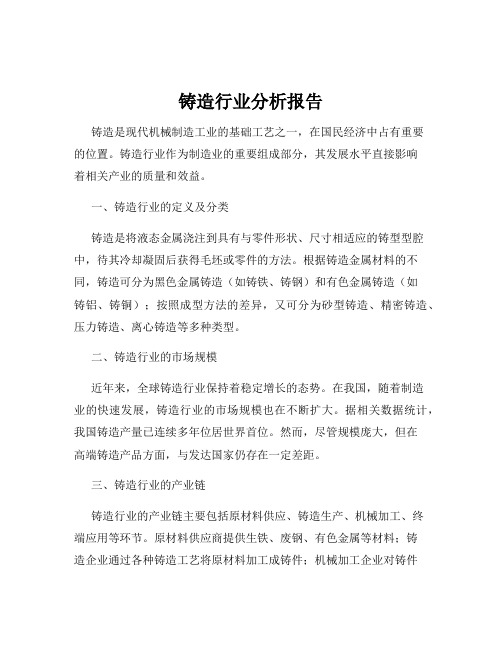 铸造行业分析报告

铸造是现代机械制造工业的基础工艺之一，在国民经济中占有重要的位置。铸造行业作为制造业的重要组成部分，其发展水平直接影响着相关产业的质量和效益。

一、铸造行业的定义及分类

铸造是将液态金属浇注到具有与零件形状、尺寸相适应的铸型型腔中，待其冷却凝固后获得毛坯或零件的方法。根据铸造金属材料的不同，铸造可分为黑色金属铸造（如铸铁、铸钢）和有色金属铸造（如铸铝、铸铜）；按照成型方法的差异，又可分为砂型铸造、精密铸造、压力铸造、离心铸造等多种类型。

二、铸造行业的市场规模

近年来，全球铸造行业保持着稳定增长的态势。在我国，随着制造业的快速发展，铸造行业的市场规模也在不断扩大。据相关数据统计，我国铸造产量已连续多年位居世界首位。然而，尽管规模庞大，但在高端铸造产品方面，与发达国家仍存在一定差距。

三、铸造行业的产业链

铸造行业的产业链主要包括原材料供应、铸造生产、机械加工、终端应用等环节。原材料供应商提供生铁、废钢、有色金属等材料；铸造企业通过各种铸造工艺将原材料加工成铸件；机械加工企业对铸件